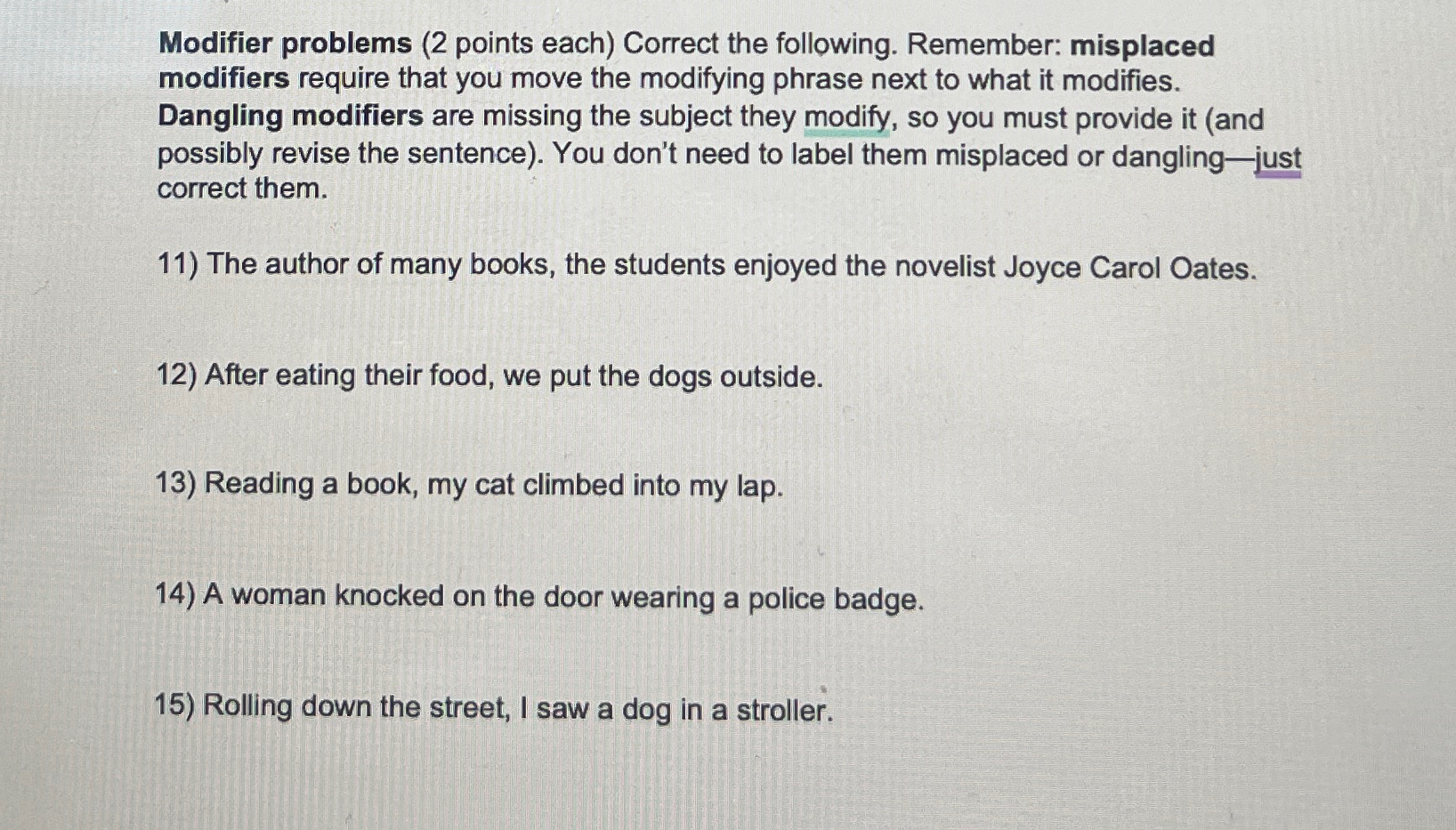 Modifier problems (2 points each) Correct the following. Remember: misplaced modifiers require that you move the modifying phrase next to what it modifies. Dangling modifiers are missing the subject they modify, so you must provide it (and possibly revise the sentence). You don't need to label them misplaced or dangling—just correct them.

11) The author of many books, the students enjoyed the novelist Joyce Carol Oates.

12) After eating their food, we put the dogs outside.

13) Reading a book, my cat climbed into my lap.

14) A woman knocked on the door wearing a police badge.

15) Rolling down the street, I saw a dog in a stroller.